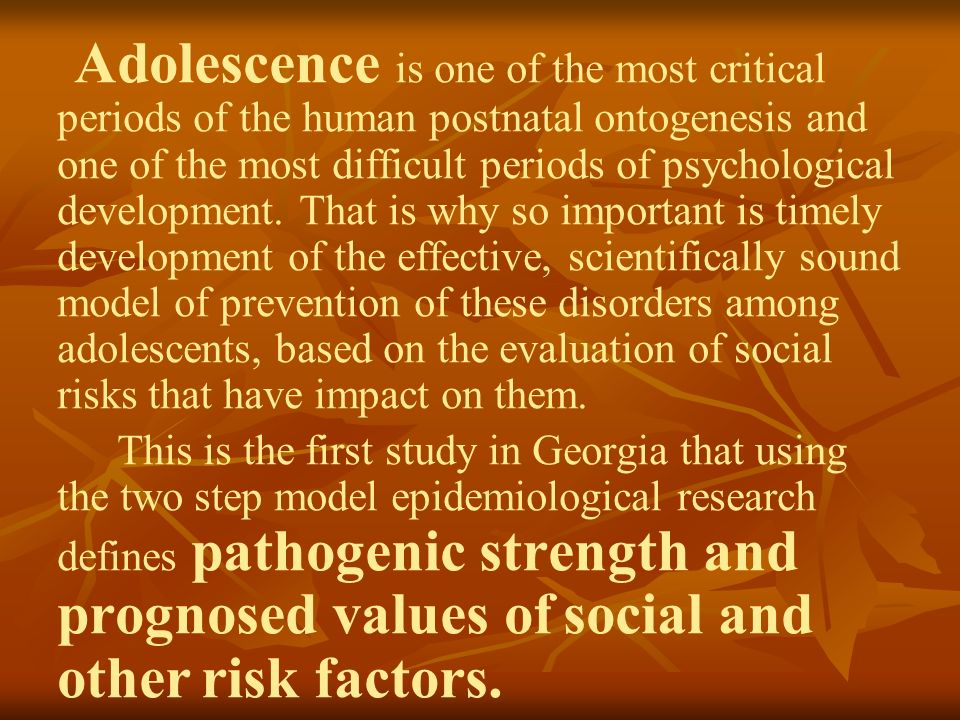 Adolescence is one of the most critical periods of the human postnatal ontogenesis and one of the most difficult periods of psychological development. That is why so important is timely development of the effective, scientifically sound model of prevention of these disorders among adolescents, based on the evaluation of social risks that have impact on them.

This is the first study in Georgia that using the two step model epidemiological research defines pathogenic strength and prognosed values of social and other risk factors.